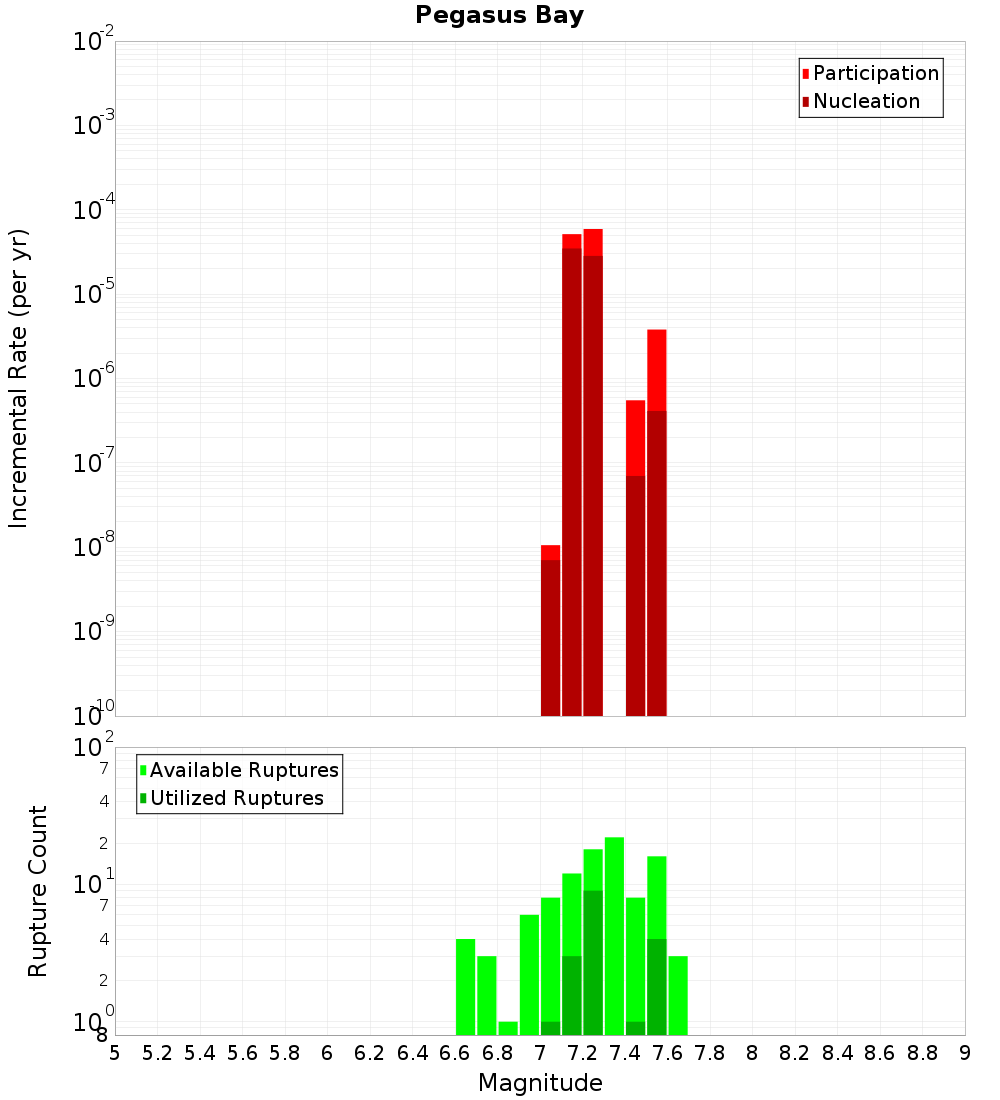 Pegasus Bay

Participation
Nucleation

Incremental Rate (per yr)

$10^{-2}$
$10^{-3}$
$10^{-4}$
$10^{-5}$
$10^{-6}$
$10^{-7}$
$10^{-8}$
$10^{-9}$
$10^{-10}$

Available Ruptures
Utilized Ruptures

Rupture Count

$10^{2}$
7
4
2
$10^{1}$
7
4
2
$10^{0}$
8

5 5.2 5.4 5.6 5.8 6 6.2 6.4 6.6 6.8 7 7.2 7.4 7.6 7.8 8 8.2 8.4 8.6 8.8 9

Magnitude